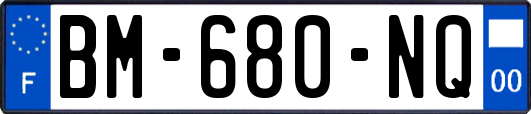 F

BM-680-NQ

00